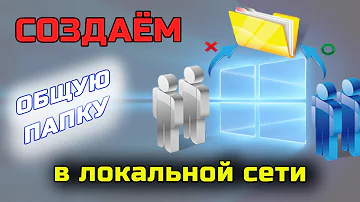 СОЗДАЁМ

ОБЩУЮ ПАПКУ

в локальной сети